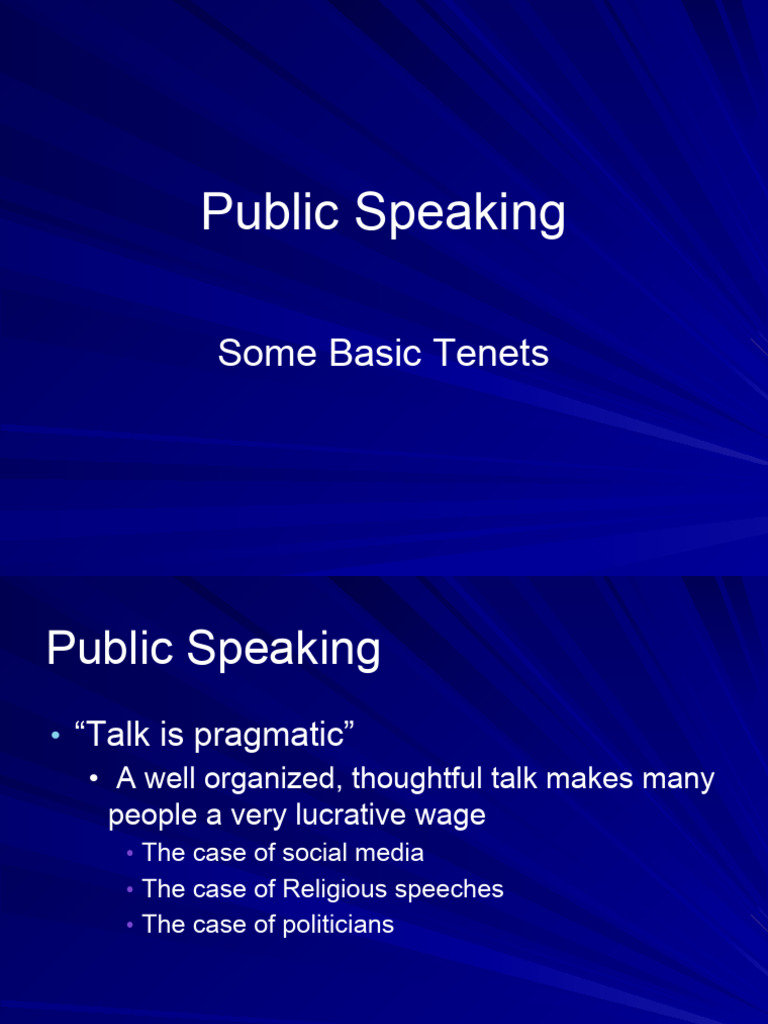 Public Speaking

Some Basic Tenets

Public Speaking

• “Talk is pragmatic”

• A well organized, thoughtful talk makes many people a very lucrative wage

• The case of social media

• The case of Religious speeches

• The case of politicians